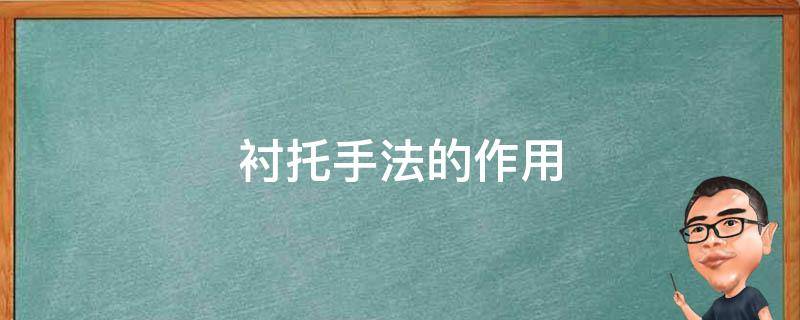 衬托手法的作用